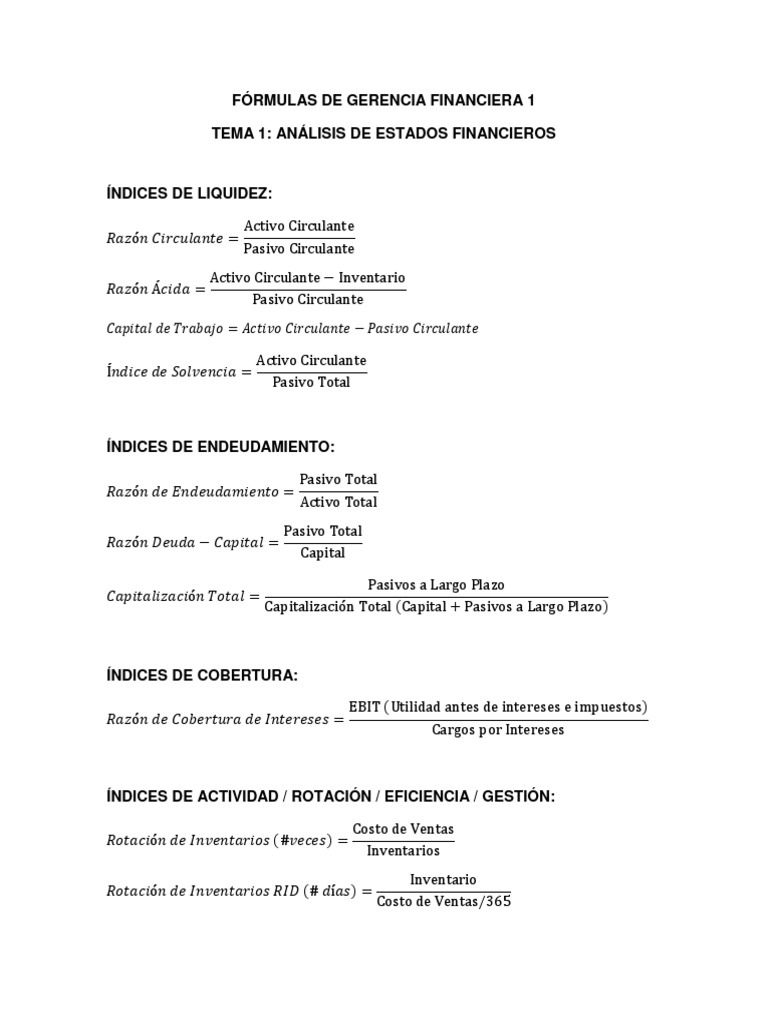 FÓRMULAS DE GERENCIA FINANCIERA 1

TEMA 1: ANÁLISIS DE ESTADOS FINANCIEROS

ÍNDICES DE LIQUIDEZ:

$Razón\ Circulante = \frac{\text{Activo Circulante}}{\text{Pasivo Circulante}}$

$Razón\ Ácida = \frac{\text{Activo Circulante} - \text{Inventario}}{\text{Pasivo Circulante}}$

$Capital\ de\ Trabajo = Activo\ Circulante - Pasivo\ Circulante$

$Índice\ de\ Solvencia = \frac{\text{Activo Circulante}}{\text{Pasivo Total}}$

ÍNDICES DE ENDEUDAMIENTO:

$Razón\ de\ Endeudamiento = \frac{\text{Pasivo Total}}{\text{Activo Total}}$

$Razón\ Deuda - Capital = \frac{\text{Pasivo Total}}{\text{Capital}}$

$Capitalización\ Total = \frac{\text{Pasivos a Largo Plazo}}{\text{Capitalización Total (Capital + Pasivos a Largo Plazo)}}$

ÍNDICES DE COBERTURA:

$Razón\ de\ Cobertura\ de\ Intereses = \frac{\text{EBIT (Utilidad antes de intereses e impuestos)}}{\text{Cargos por Intereses}}$

ÍNDICES DE ACTIVIDAD / ROTACIÓN / EFICIENCIA / GESTIÓN:

$Rotación\ de\ Inventarios\ (\#veces) = \frac{\text{Costo de Ventas}}{\text{Inventarios}}$

$Rotación\ de\ Inventarios\ RID\ (\#\ días) = \frac{\text{Inventario}}{\text{Costo de Ventas}/365}$